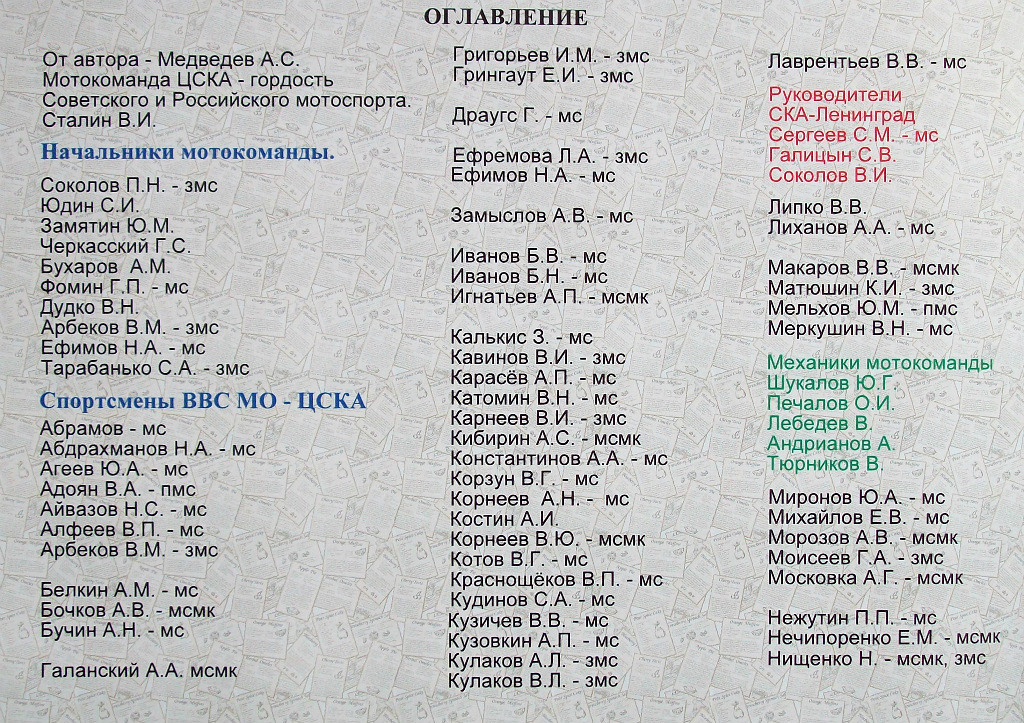 ОГЛАВЛЕНИЕ

От автора - Медведев А.С.
Мотокоманда ЦСКА - гордость Советского и Российского мотоспорта.
Сталин В.И.

Начальники мотокоманды.

Соколов П.Н. - змс
Юдин С.И.
Замятин Ю.М.
Черкасский Г.С.
Бухаров А.М.
Фомин Г.П. - мс
Дудко В.Н.
Арбеков В.М. - змс
Ефимов Н.А. - мс
Тарабанько С.А. - змс

Спортсмены ВВС МО - ЦСКА

Абрамов - мс
Абдрахманов Н.А. - мс
Агеев Ю.А. - мс
Адоян В.А. - пмс
Айвазов Н.С. - мс
Алфеев В.П. - мс
Арбеков В.М. - змс

Белкин А.М. - мс
Бочков А.В. - мсмк
Бучин А.Н. - мс

Галанский А.А. мсмк

Григорьев И.М. - змс
Грингаут Е.И. - змс

Драугс Г. - мс

Ефремова Л.А. - змс
Ефимов Н.А. - мс

Замыслов А.В. - мс

Иванов Б.В. - мс
Иванов Б.Н. - мс
Игнатьев А.П. - мсмк

Калькис З. - мс
Кавинов В.И. - змс
Карасёв А.П. - мс
Катомин В.Н. - мс
Карнеев В.И. - змс
Кибирин А.С. - мсмк
Константинов А.А. - мс
Корзун В.Г. - мс
Корнеев А.Н. - мс
Костин А.И.
Корнеев В.Ю. - мсмк
Котов В.Г. - мс
Краснощёков В.П. - мс
Кудинов С.А. - мс
Кузичев В.В. - мс
Кузовкин А.П. - мс
Кулаков А.Л. - змс
Кулаков В.Л. - змс

Лаврентьев В.В. - мс

Руководители
СКА-Ленинград
Сергеев С.М. - мс
Галицын С.В.
Соколов В.И.

Липко В.В.
Лиханов А.А. - мс

Макаров В.В. - мсмк
Матюшин К.И. - змс
Мельхов Ю.М. - пмс
Меркушин В.Н. - мс

Механики мотокоманды
Шукалов Ю.Г.
Печалов О.И.
Лебедев В.
Андрианов А.
Тюрников В.

Миронов Ю.А. - мс
Михайлов Е.В. - мс
Морозов А.В. - мсмк
Моисеев Г.А. - змс
Московка А.Г. - мсмк

Нежутин П.П. - мс
Нечипоренко Е.М. - мсмк
Нищенко Н. - мсмк, змс